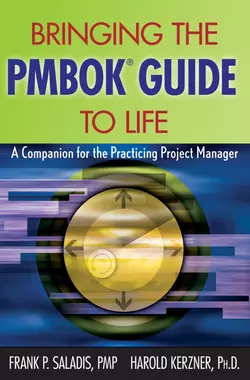 BRINGING THE
PMBOK® GUIDE
TO LIFE

A Companion for the Practicing Project Manager

FRANK P. SALADIS, PMP    HAROLD KERZNER, PH.D.